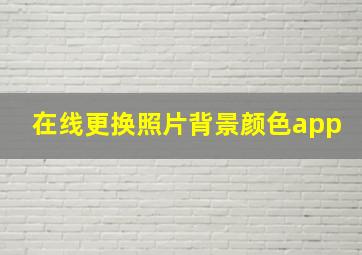 在线更换照片背景颜色app